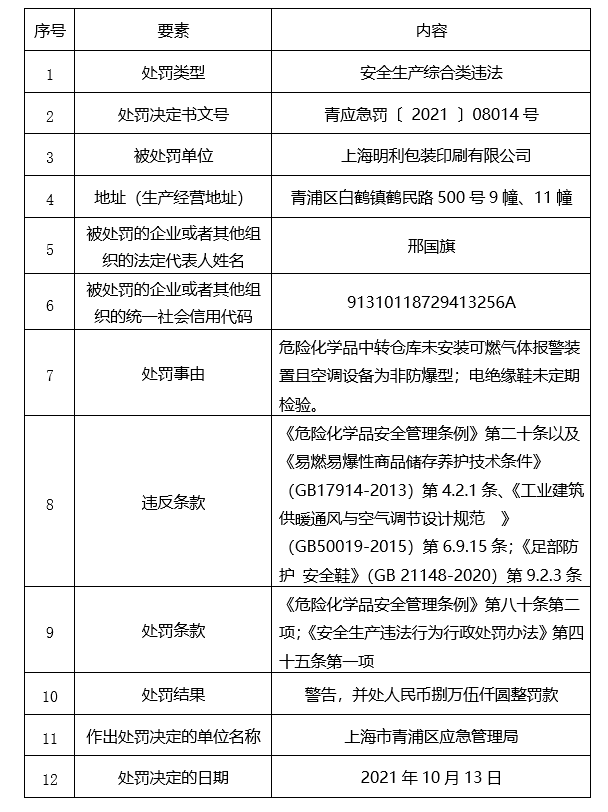 | 序号 | 要素 | 内容 |
|---|---|---|
| 1 | 处罚类型 | 安全生产综合类违法 |
| 2 | 处罚决定书文号 | 青应急罚〔 2021 〕08014 号 |
| 3 | 被处罚单位 | 上海明利包装印刷有限公司 |
| 4 | 地址（生产经营地址） | 青浦区白鹤镇鹤民路 500 号 9 幢、11 幢 |
| 5 | 被处罚的企业或者其他组织的法定代表人姓名 | 邢国旗 |
| 6 | 被处罚的企业或者其他组织的统一社会信用代码 | 91310118729413256A |
| 7 | 处罚事由 | 危险化学品中转仓库未安装可燃气体报警装置且空调设备为非防爆型；电绝缘鞋未定期检验。 |
| 8 | 违反条款 | 《危险化学品安全管理条例》第二十条以及《易燃易爆性商品储存养护技术条件》（GB17914-2013）第 4.2.1 条、《工业建筑供暖通风与空气调节设计规范 》（GB50019-2015）第 6.9.15 条；《足部防护 安全鞋》（GB 21148-2020）第 9.2.3 条 |
| 9 | 处罚条款 | 《危险化学品安全管理条例》第八十条第二项；《安全生产违法行为行政处罚办法》第四十五条第一项 |
| 10 | 处罚结果 | 警告，并处人民币捌万伍仟圆整罚款 |
| 11 | 作出处罚决定的单位名称 | 上海市青浦区应急管理局 |
| 12 | 处罚决定的日期 | 2021 年 10 月 13 日 |